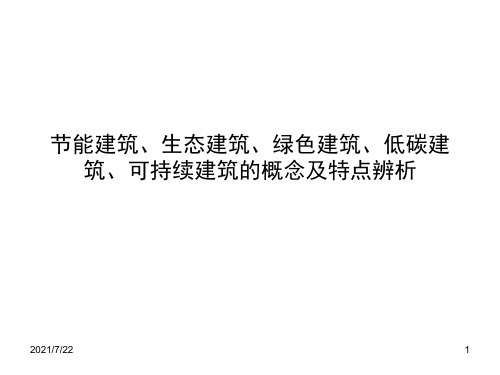 节能建筑、生态建筑、绿色建筑、低碳建筑、可持续建筑的概念及特点辨析

2021/7/22

1